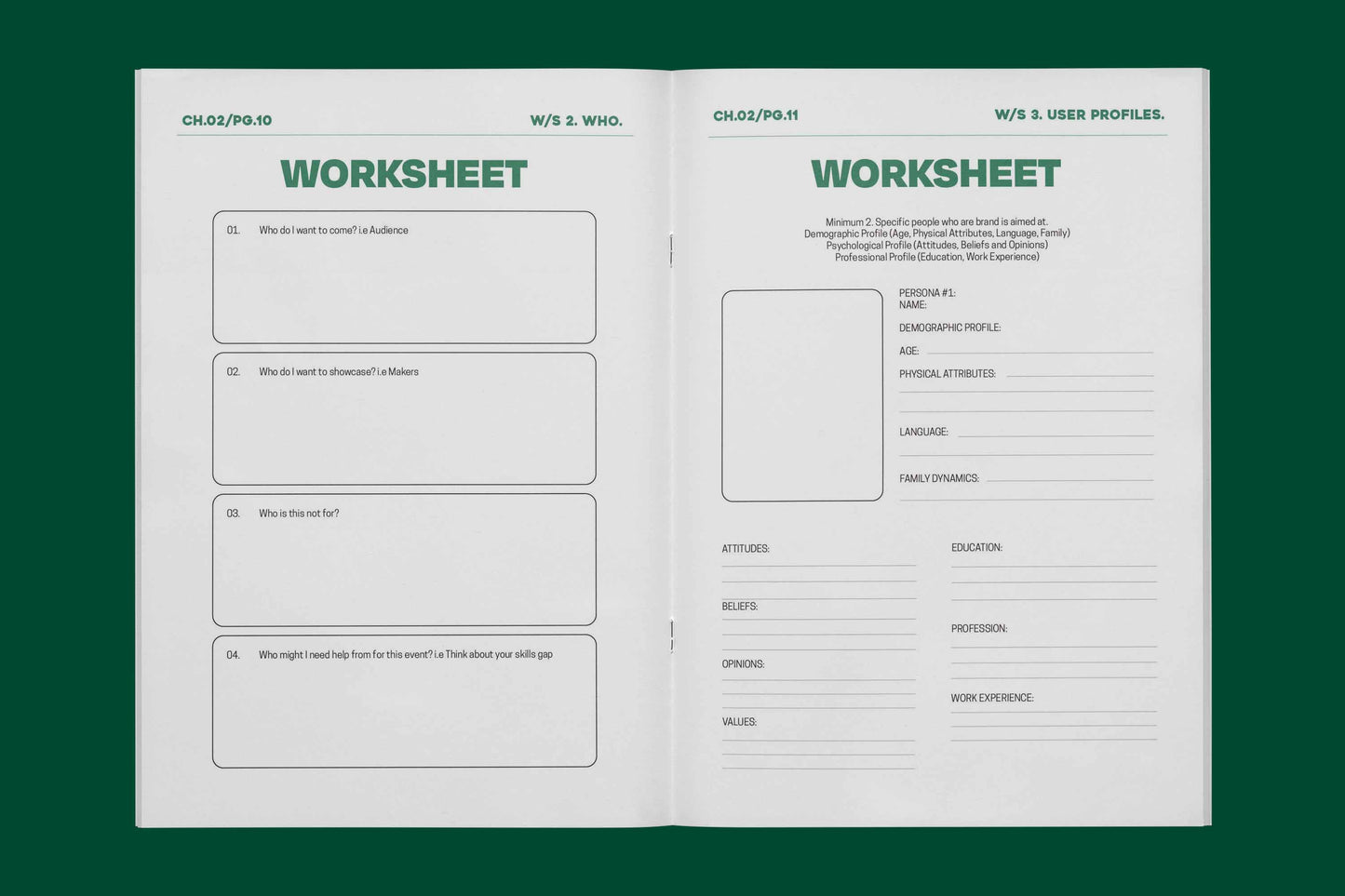 CH.02/PG.10

W/S 2. WHO.

WORKSHEET

01. Who do I want to come? i.e Audience

02. Who do I want to showcase? i.e Makers

03. Who is this not for?

04. Who might I need help from for this event? i.e Think about your skills gap

CH.02/PG.11

W/S 3. USER PROFILES.

WORKSHEET

Minimum 2. Specific people who are brand is aimed at.
Demographic Profile (Age, Physical Attributes, Language, Family)
Psychological Profile (Attitudes, Beliefs and Opinions)
Professional Profile (Education, Work Experience)

PERSONA #1:
NAME:

DEMOGRAPHIC PROFILE:

AGE:

PHYSICAL ATTRIBUTES:

LANGUAGE:

FAMILY DYNAMICS:

ATTITUDES:

BELIEFS:

OPINIONS:

VALUES:

EDUCATION:

PROFESSION:

WORK EXPERIENCE: